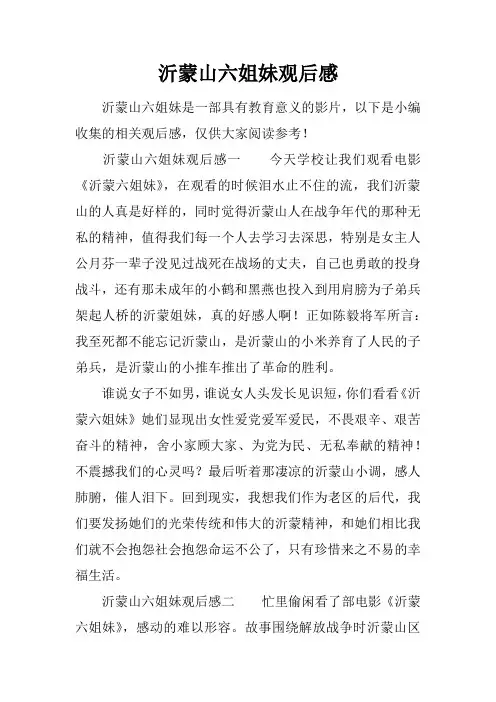 沂蒙山六姐妹观后感

沂蒙山六姐妹是一部具有教育意义的影片，以下是小编收集的相关观后感，仅供大家阅读参考！

沂蒙山六姐妹观后感一　　今天学校让我们观看电影《沂蒙六姐妹》，在观看的时候泪水止不住的流，我们沂蒙山的人真是好样的，同时觉得沂蒙山人在战争年代的那种无私的精神，值得我们每一个人去学习去深思，特别是女主人公月芬一辈子没见过战死在战场的丈夫，自己也勇敢的投身战斗，还有那未成年的小鹤和黑燕也投入到用肩膀为子弟兵架起人桥的沂蒙姐妹，真的好感人啊！正如陈毅将军所言：我至死都不能忘记沂蒙山，是沂蒙山的小米养育了人民的子弟兵，是沂蒙山的小推车推出了革命的胜利。

谁说女子不如男，谁说女人头发长见识短，你们看看《沂蒙六姐妹》她们显现出女性爱党爱军爱民，不畏艰辛、艰苦奋斗的精神，舍小家顾大家、为党为民、无私奉献的精神！不震撼我们的心灵吗？最后听着那凄凉的沂蒙山小调，感人肺腑，催人泪下。回到现实，我想我们作为老区的后代，我们要发扬她们的光荣传统和伟大的沂蒙精神，和她们相比我们就不会抱怨社会抱怨命运不公了，只有珍惜来之不易的幸福生活。

沂蒙山六姐妹观后感二　　忙里偷闲看了部电影《沂蒙六姐妹》，感动的难以形容。故事围绕解放战争时沂蒙山区